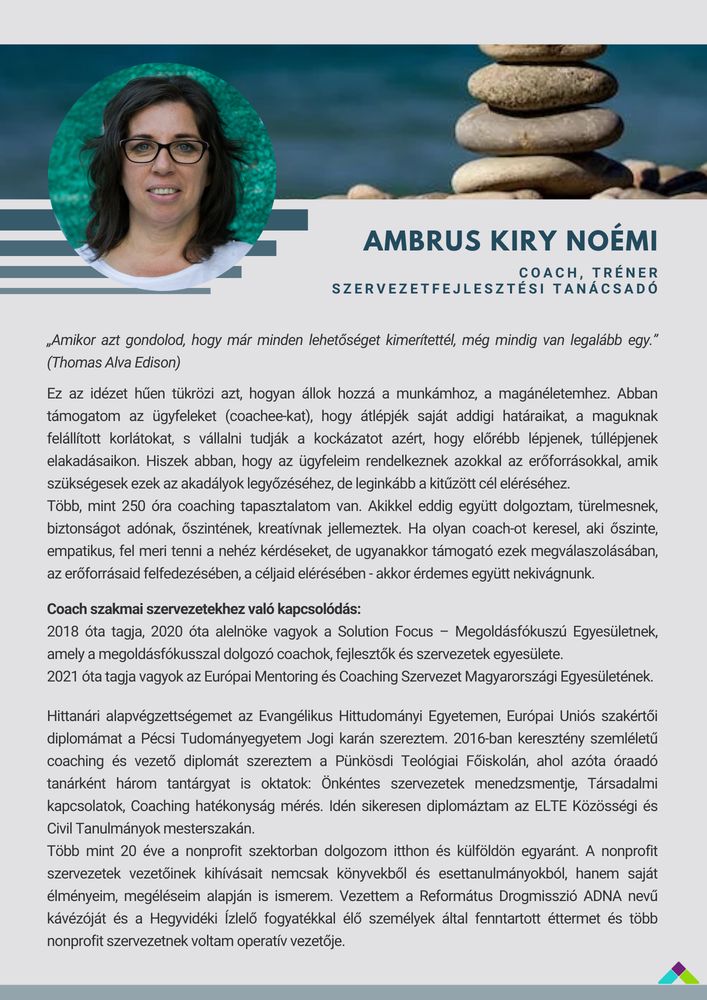 AMBRUS KIRY NOÉMI

COACH, TRÉNER
SZERVEZETFEJLESZTÉSI TANÁCSADÓ

„Amikor azt gondolod, hogy már minden lehetőséget kimerítettél, még mindig van legalább egy." (Thomas Alva Edison)

Ez az idézet hűen tükrözi azt, hogyan állok hozzá a munkámhoz, a magánéletemhez. Abban támogatom az ügyfeleket (coachee-kat), hogy átlépjék saját addigi határaikat, a maguknak felállított korlátokat, s vállalni tudják a kockázatot azért, hogy előrébb lépjenek, túllépjenek elakadásaikon. Hiszek abban, hogy az ügyfeleim rendelkeznek azokkal az erőforrásokkal, amik szükségesek ezek az akadályok legyőzéséhez, de leginkább a kitűzött cél eléréséhez.
Több, mint 250 óra coaching tapasztalatom van. Akikkel eddig együtt dolgoztam, türelmesnek, biztonságot adónak, őszintének, kreatívnak jellemeztek. Ha olyan coach-ot keresel, aki őszinte, empatikus, fel meri tenni a nehéz kérdéseket, de ugyanakkor támogató ezek megválaszolásában, az erőforrásaid felfedezésében, a céljaid elérésében - akkor érdemes együtt nekivágnunk.

Coach szakmai szervezetekhez való kapcsolódás:
2018 óta tagja, 2020 óta alelnöke vagyok a Solution Focus – Megoldásfókuszú Egyesületnek, amely a megoldásfókusszal dolgozó coachok, fejlesztők és szervezetek egyesülete.
2021 óta tagja vagyok az Európai Mentoring és Coaching Szervezet Magyarországi Egyesületének.

Hittanári alapvégzettségemet az Evangélikus Hittudományi Egyetemen, Európai Uniós szakértői diplomámat a Pécsi Tudományegyetem Jogi karán szereztem. 2016-ban keresztény szemléletű coaching és vezető diplomát szereztem a Pünkösdi Teológiai Főiskolán, ahol azóta óraadó tanárként három tantárgyat is oktatok: Önkéntes szervezetek menedzsmentje, Társadalmi kapcsolatok, Coaching hatékonyság mérés. Idén sikeresen diplomáztam az ELTE Közösségi és Civil Tanulmányok mesterszakán.
Több mint 20 éve a nonprofit szektorban dolgozom itthon és külföldön egyaránt. A nonprofit szervezetek vezetőinek kihívásait nemcsak könyvekből és esettanulmányokból, hanem saját élményeim, megéléseim alapján is ismerem. Vezettem a Református Drogmisszió ADNA nevű kávézóját és a Hegyvidéki Ízlelő fogyatékkal élő személyek által fenntartott éttermet és több nonprofit szervezetnek voltam operatív vezetője.